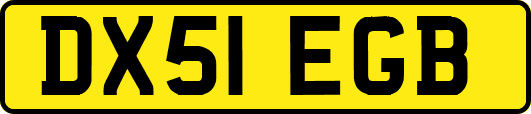 DX51 EGB